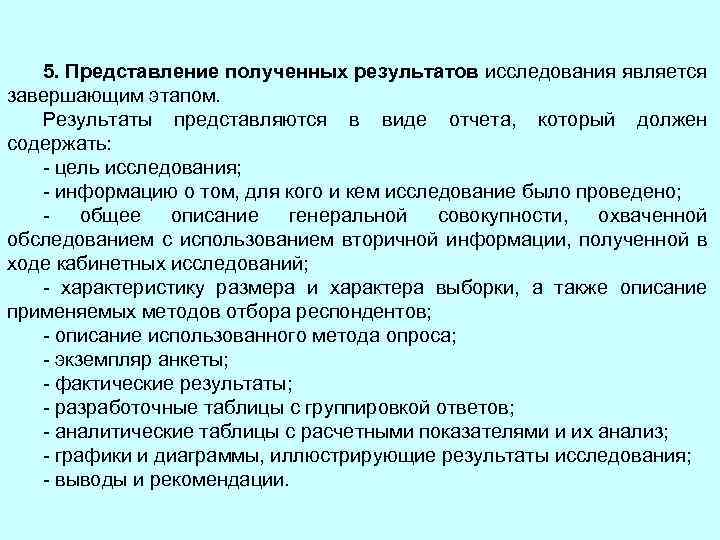 5. Представление полученных результатов исследования является завершающим этапом.

Результаты представляются в виде отчета, который должен содержать:

- цель исследования;

- информацию о том, для кого и кем исследование было проведено;

- общее описание генеральной совокупности, охваченной обследованием с использованием вторичной информации, полученной в ходе кабинетных исследований;

- характеристику размера и характера выборки, а также описание применяемых методов отбора респондентов;

- описание использованного метода опроса;

- экземпляр анкеты;

- фактические результаты;

- разработочные таблицы с группировкой ответов;

- аналитические таблицы с расчетными показателями и их анализ;

- графики и диаграммы, иллюстрирующие результаты исследования;

- выводы и рекомендации.